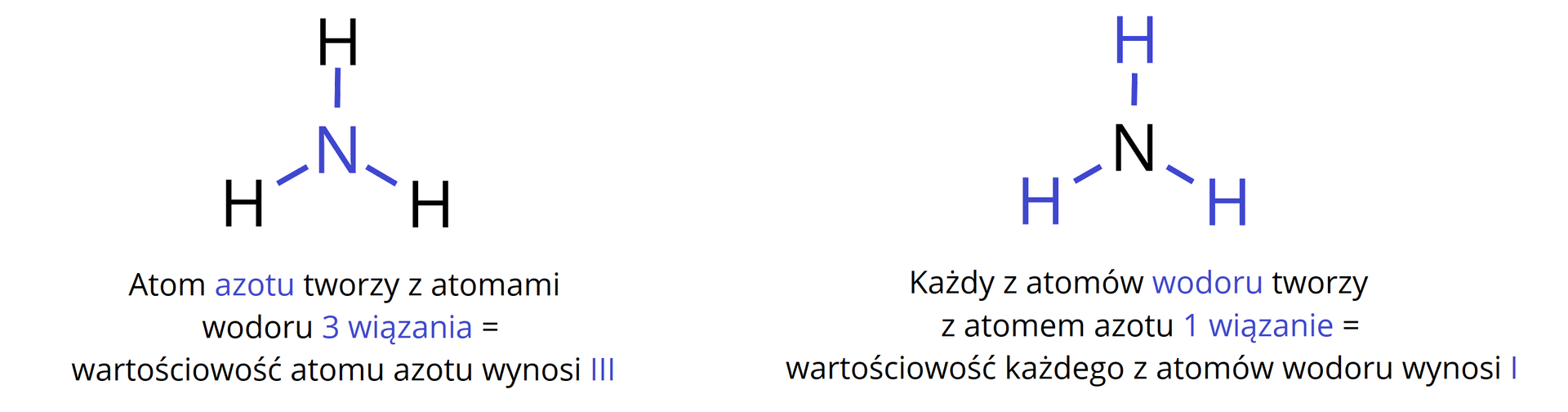 H
N
H H

Atom azotu tworzy z atomami wodoru 3 wiązania = wartościowość atomu azotu wynosi III

H
N
H H

Każdy z atomów wodoru tworzy z atomem azotu 1 wiązanie = wartościowość każdego z atomów wodoru wynosi I